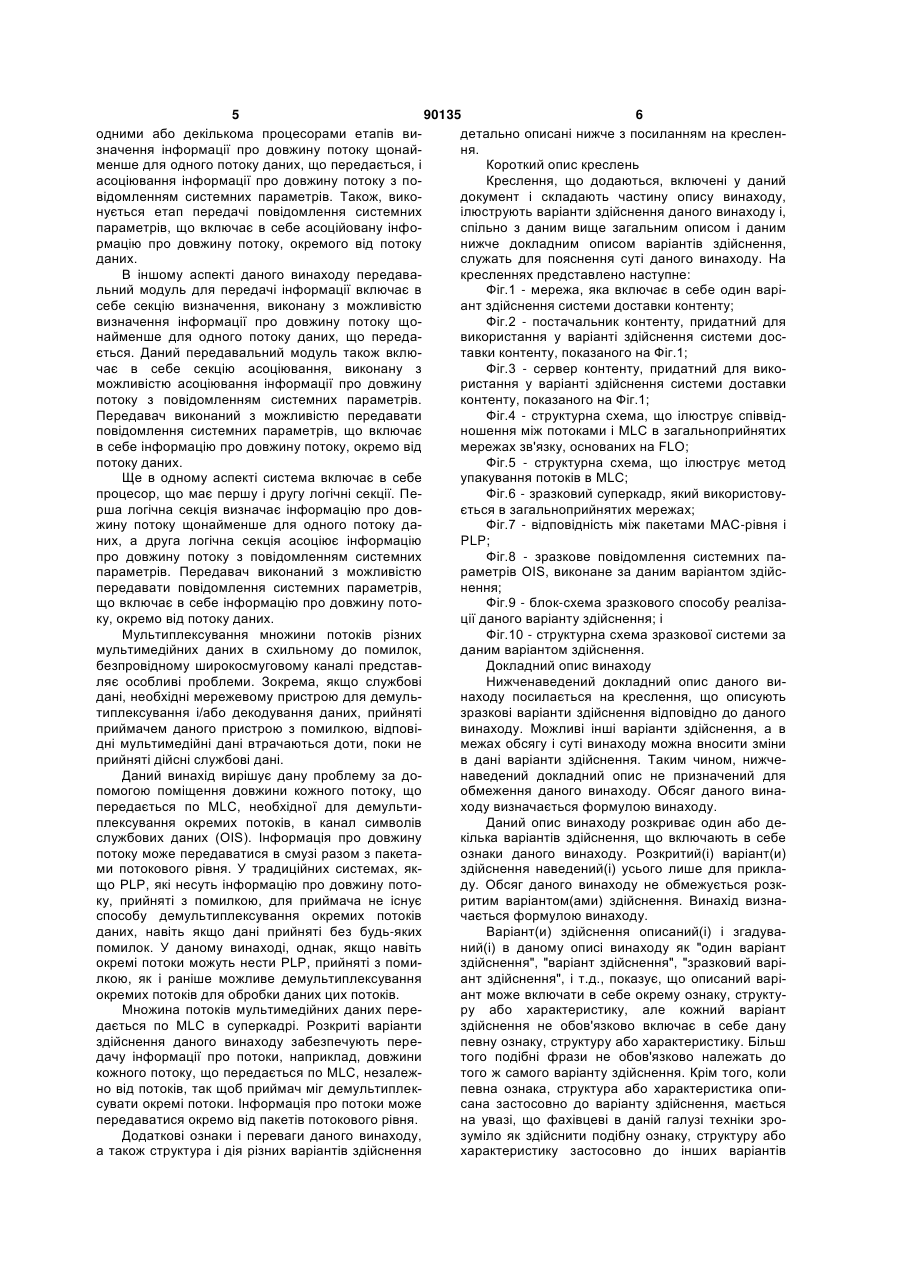 5 90135 6

одними або декількома процесорами етапів визначення інформації про довжину потоку щонайменше для одного потоку даних, що передається, і асоціювання інформації про довжину потоку з повідомленням системних параметрів. Також, виконується етап передачі повідомлення системних параметрів, що включає в себе асоційовану інформацію про довжину потоку, окремого від потоку даних.

В іншому аспекті даного винаходу передавальний модуль для передачі інформації включає в себе секцію визначення, виконану з можливістю визначення інформації про довжину потоку щонайменше для одного потоку даних, що передається. Даний передавальний модуль також включає в себе секцію асоціювання, виконану з можливістю асоціювання інформації про довжину потоку з повідомленням системних параметрів. Передавач виконаний з можливістю передавати повідомлення системних параметрів, що включає в себе інформацію про довжину потоку, окремо від потоку даних.

Ще в одному аспекті система включає в себе процесор, що має першу і другу логічні секції. Перша логічна секція визначає інформацію про довжину потоку щонайменше для одного потоку даних, а друга логічна секція асоціює інформацію про довжину потоку з повідомленням системних параметрів. Передавач виконаний з можливістю передавати повідомлення системних параметрів, що включає в себе інформацію про довжину потоку, окремо від потоку даних.

Мультиплексування множини потоків різних мультимедійних даних в схильному до помилок, безпровідному широкосмуговому каналі представляє особливі проблеми. Зокрема, якщо службові дані, необхідні мережевому пристрою для демультиплексування і/або декодування даних, прийняті приймачем даного пристрою з помилкою, відповідні мультимедійні дані втрачаються доти, поки не прийняті дійсні службові дані.

Даний винахід вирішує дану проблему за допомогою поміщення довжини кожного потоку, що передається по MLC, необхідної для демультиплексування окремих потоків, в канал символів службових даних (OIS). Інформація про довжину потоку може передаватися в смузі разом з пакетами потокового рівня. У традиційних системах, якщо PLP, які несуть інформацію про довжину потоку, прийняті з помилкою, для приймача не існує способу демультиплексування окремих потоків даних, навіть якщо дані прийняті без будь-яких помилок. У даному винаході, однак, якщо навіть окремі потоки можуть нести PLP, прийняті з помилкою, як і раніше можливе демультиплексування окремих потоків для обробки даних цих потоків.

Множина потоків мультимедійних даних передається по MLC в суперкадрі. Розкриті варіанти здійснення даного винаходу забезпечують передачу інформації про потоки, наприклад, довжини кожного потоку, що передається по MLC, незалежно від потоків, так щоб приймач міг демультиплексувати окремі потоки. Інформація про потоки може передаватися окремо від пакетів потокового рівня.

Додаткові ознаки і переваги даного винаходу, а також структура і дія різних варіантів здійснення детально описані нижче з посиланням на креслення.

Короткий опис креслень

Креслення, що додаються, включені у даний документ і складають частину опису винаходу, ілюструють варіанти здійснення даного винаходу і, спільно з даним вище загальним описом і даним нижче докладним описом варіантів здійснення, служать для пояснення суті даного винаходу. На кресленнях представлено наступне:

Фіг.1 - мережа, яка включає в себе один варіант здійснення системи доставки контенту;

Фіг.2 - постачальник контенту, придатний для використання у варіанті здійснення системи доставки контенту, показаного на Фіг.1;

Фіг.3 - сервер контенту, придатний для використання у варіанті здійснення системи доставки контенту, показаного на Фіг.1;

Фіг.4 - структурна схема, що ілюструє співвідношення між потоками і MLC в загальноприйнятих мережах зв'язку, основаних на FLO;

Фіг.5 - структурна схема, що ілюструє метод упакування потоків в MLC;

Фіг.6 - зразковий суперкадр, який використовується в загальноприйнятих мережах;

Фіг.7 - відповідність між пакетами МАС-рівня і PLP;

Фіг.8 - зразкове повідомлення системних параметрів OIS, виконане за даним варіантом здійснення;

Фіг.9 - блок-схема зразкового способу реалізації даного варіанту здійснення; і

Фіг.10 - структурна схема зразкової системи за даним варіантом здійснення.

Докладний опис винаходу

Нижченаведений докладний опис даного винаходу посилається на креслення, що описують зразкові варіанти здійснення відповідно до даного винаходу. Можливі інші варіанти здійснення, а в межах обсягу і суті винаходу можна вносити зміни в дані варіанти здійснення. Таким чином, нижченаведений докладний опис не призначений для обмеження даного винаходу. Обсяг даного винаходу визначається формулою винаходу.

Даний опис винаходу розкриває один або декілька варіантів здійснення, що включають в себе ознаки даного винаходу. Розкритий(і) варіант(и) здійснення наведений(і) усього лише для прикладу. Обсяг даного винаходу не обмежується розкритим варіантом(ами) здійснення. Винахід визначається формулою винаходу.

Варіант(и) здійснення описаний(і) і згадуваний(і) в даному описі винаходу як "один варіант здійснення", "варіант здійснення", "зразковий варіант здійснення", і т.д., показує, що описаний варіант може включати в себе окрему ознаку, структуру або характеристику, але кожний варіант здійснення не обов'язково включає в себе дану певну ознаку, структуру або характеристику. Більш того подібні фрази не обов'язково належать до того ж самого варіанту здійснення. Крім того, коли певна ознака, структура або характеристика описана застосовно до варіанту здійснення, мається на увазі, що фахівцеві в даній галузі техніки зрозуміло як здійснити подібну ознаку, структуру або характеристику застосовно до інших варіантів